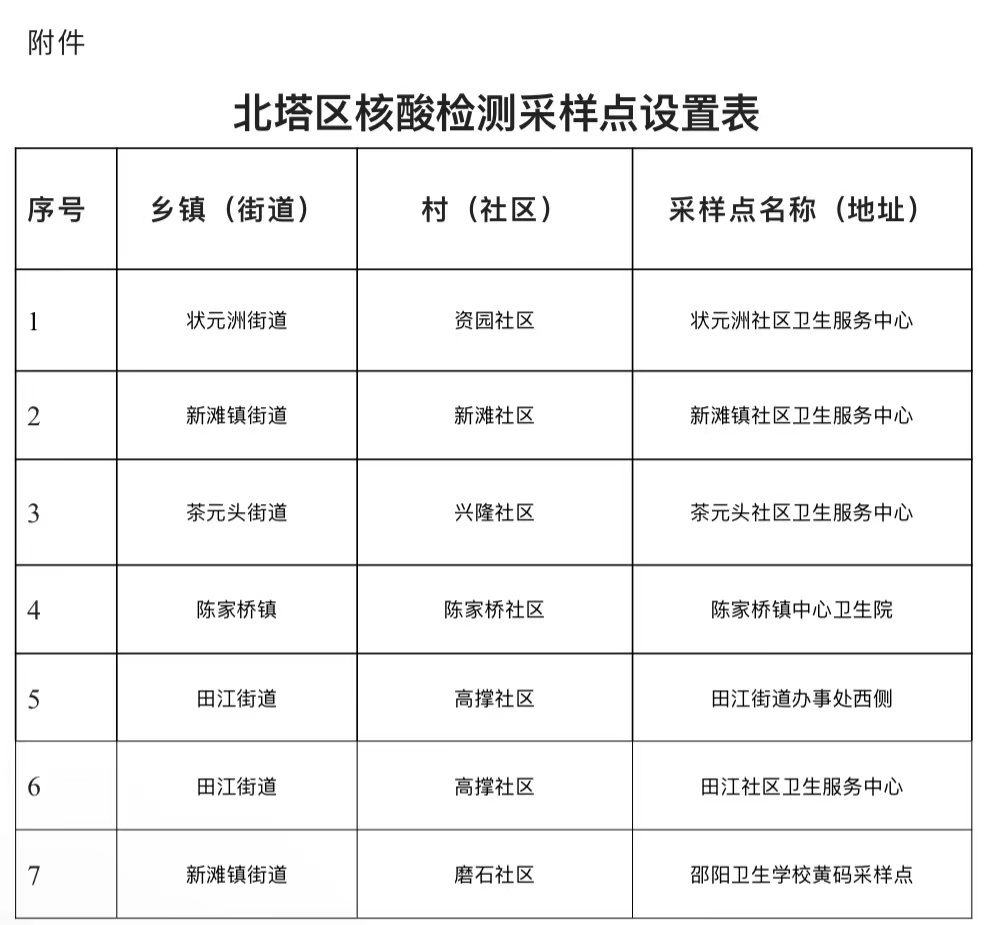 附件

北塔区核酸检测采样点设置表

| 序号 | 乡镇（街道） | 村（社区） | 采样点名称（地址） |
|---|---|---|---|
| 1 | 状元洲街道 | 资园社区 | 状元洲社区卫生服务中心 |
| 2 | 新滩镇街道 | 新滩社区 | 新滩镇社区卫生服务中心 |
| 3 | 茶元头街道 | 兴隆社区 | 茶元头社区卫生服务中心 |
| 4 | 陈家桥镇 | 陈家桥社区 | 陈家桥镇中心卫生院 |
| 5 | 田江街道 | 高撑社区 | 田江街道办事处西侧 |
| 6 | 田江街道 | 高撑社区 | 田江社区卫生服务中心 |
| 7 | 新滩镇街道 | 磨石社区 | 邵阳卫生学校黄码采样点 |